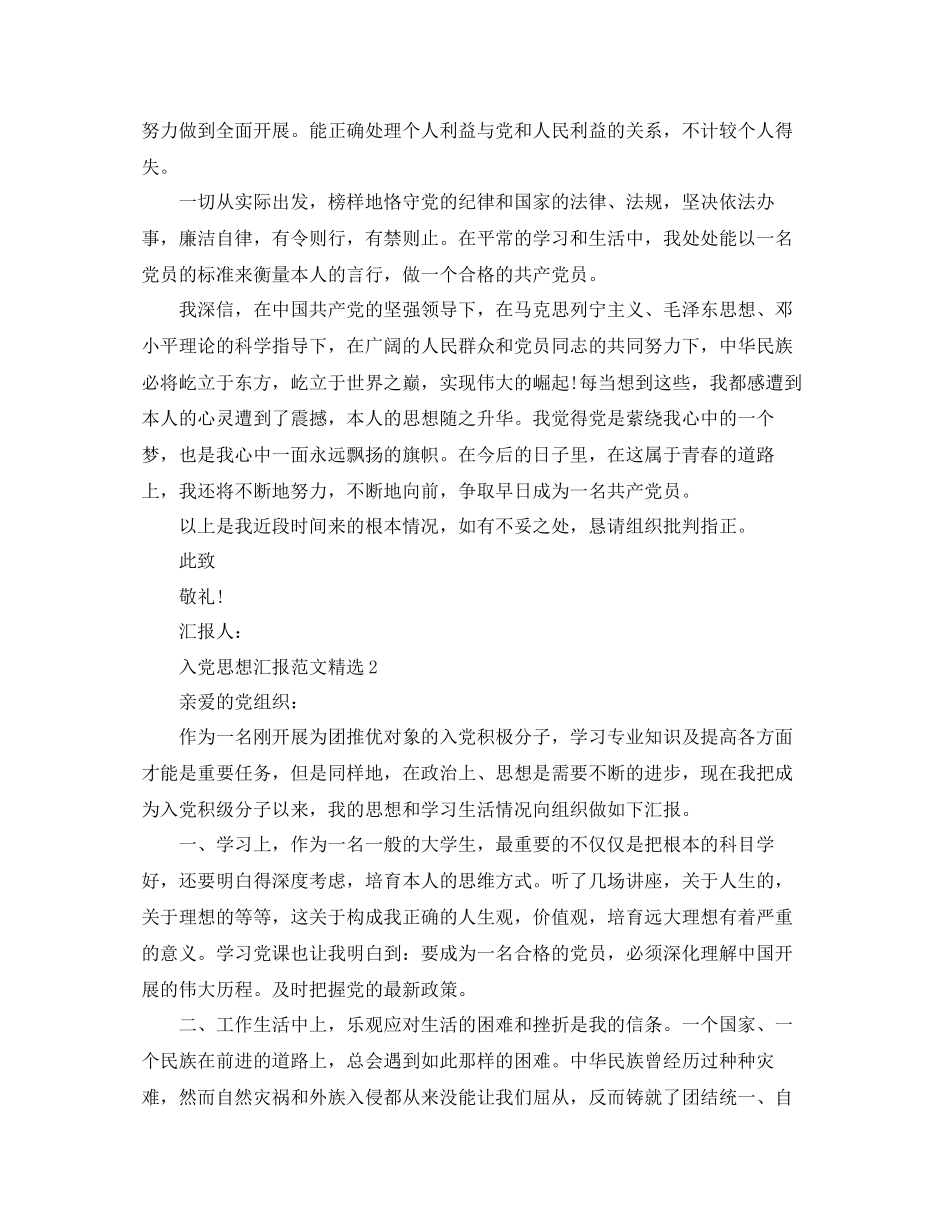 努力做到全面开展。能正确处理个人利益与党和人民利益的关系，不计较个人得失。

一切从实际出发，榜样地恪守党的纪律和国家的法律、法规，坚决依法办事，廉洁自律，有令则行，有禁则止。在平常的学习和生活中，我处处能以一名党员的标准来衡量本人的言行，做一个合格的共产党员。

我深信，在中国共产党的坚强领导下，在马克思列宁主义、毛泽东思想、邓小平理论的科学指导下，在广阔的人民群众和党员同志的共同努力下，中华民族必将屹立于东方，屹立于世界之巅，实现伟大的崛起!每当想到这些，我都感遭到本人的心灵遭到了震撼，本人的思想随之升华。我觉得党是萦绕我心中的一个梦，也是我心中一面永远飘扬的旗帜。在今后的日子里，在这属于青春的道路上，我还将不断地努力，不断地向前，争取早日成为一名共产党员。

以上是我近段时间来的根本情况，如有不妥之处，恳请组织批判指正。

此致

敬礼!

汇报人：

入党思想汇报范文精选2

亲爱的党组织：

作为一名刚开展为团推优对象的入党积极分子，学习专业知识及提高各方面才能是重要任务，但是同样地，在政治上、思想是需要不断的进步，现在我把成为入党积级分子以来，我的思想和学习生活情况向组织做如下汇报。

一、学习上，作为一名一般的大学生，最重要的不仅仅是把根本的科目学好，还要明白得深度考虑，培育本人的思维方式。听了几场讲座，关于人生的，关于理想的等等，这关于构成我正确的人生观，价值观，培育远大理想有着严重的意义。学习党课也让我明白到：要成为一名合格的党员，必须深化理解中国开展的伟大历程。及时把握党的最新政策。

二、工作生活中上，乐观应对生活的困难和挫折是我的信条。一个国家、一个民族在前进的道路上，总会遇到如此那样的困难。中华民族曾经历过种种灾难，然而自然灾祸和外族入侵都从来没能让我们屈从，反而铸就了团结统一、自